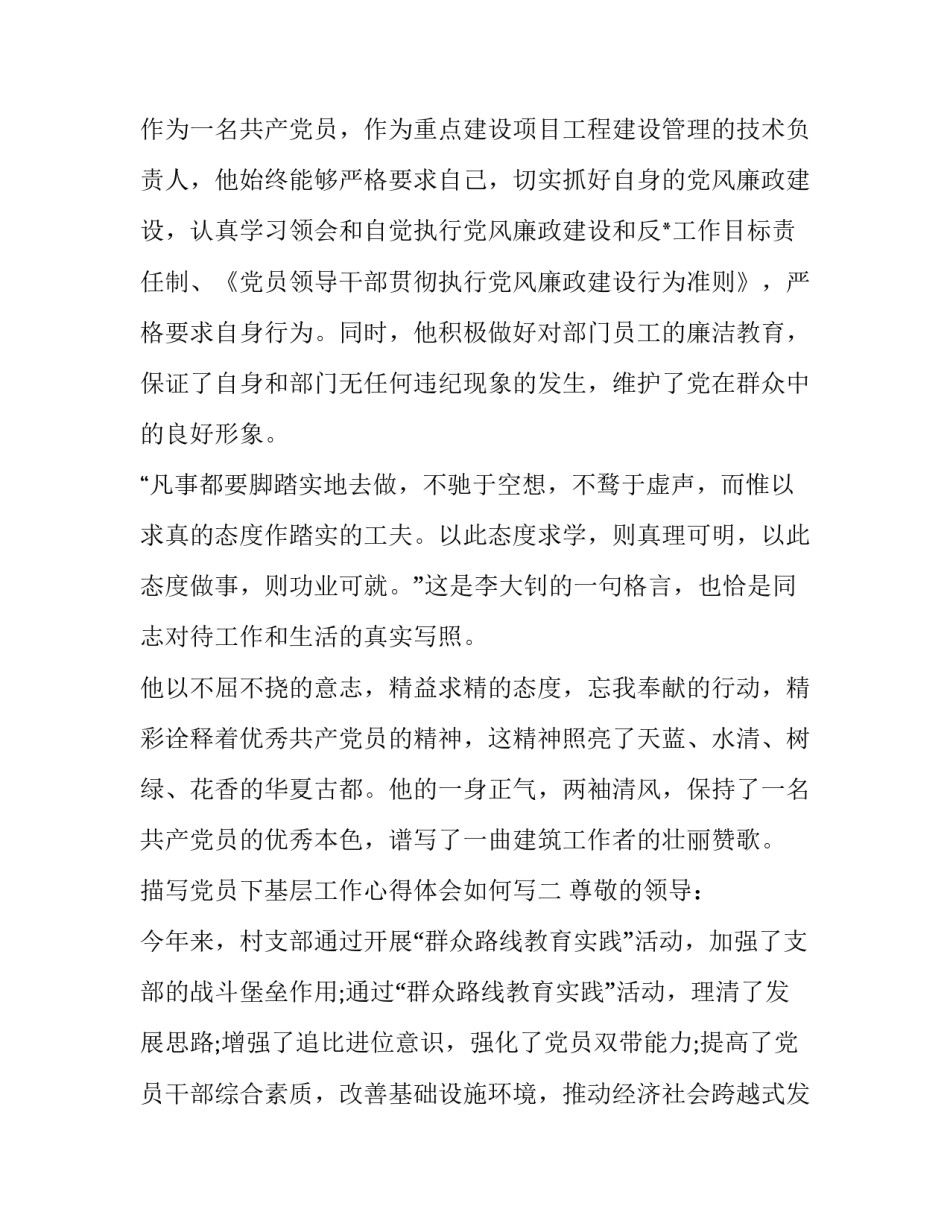 作为一名共产党员，作为重点建设项目工程建设管理的技术负责人，他始终能够严格要求自己，切实抓好自身的党风廉政建设，认真学习领会和自觉执行党风廉政建设和反*工作目标责任制、《党员领导干部贯彻执行党风廉政建设行为准则》，严格要求自身行为。同时，他积极做好对部门员工的廉洁教育，保证了自身和部门无任何违纪现象的发生，维护了党在群众中的良好形象。

“凡事都要脚踏实地去做，不驰于空想，不骛于虚声，而惟以求真的态度作踏实的工夫。以此态度求学，则真理可明，以此态度做事，则功业可就。”这是李大钊的一句格言，也恰是同志对待工作和生活的真实写照。

他以不屈不挠的意志，精益求精的态度，忘我奉献的行动，精彩诠释着优秀共产党员的精神，这精神照亮了天蓝、水清、树绿、花香的华夏古都。他的一身正气，两袖清风，保持了一名共产党员的优秀本色，谱写了一曲建筑工作者的壮丽赞歌。

描写党员下基层工作心得体会如何写二 尊敬的领导：

今年来，村支部通过开展“群众路线教育实践”活动，加强了支部的战斗堡垒作用;通过“群众路线教育实践”活动，理清了发展思路;增强了追比进位意识，强化了党员双带能力;提高了党员干部综合素质，改善基础设施环境，推动经济社会跨越式发